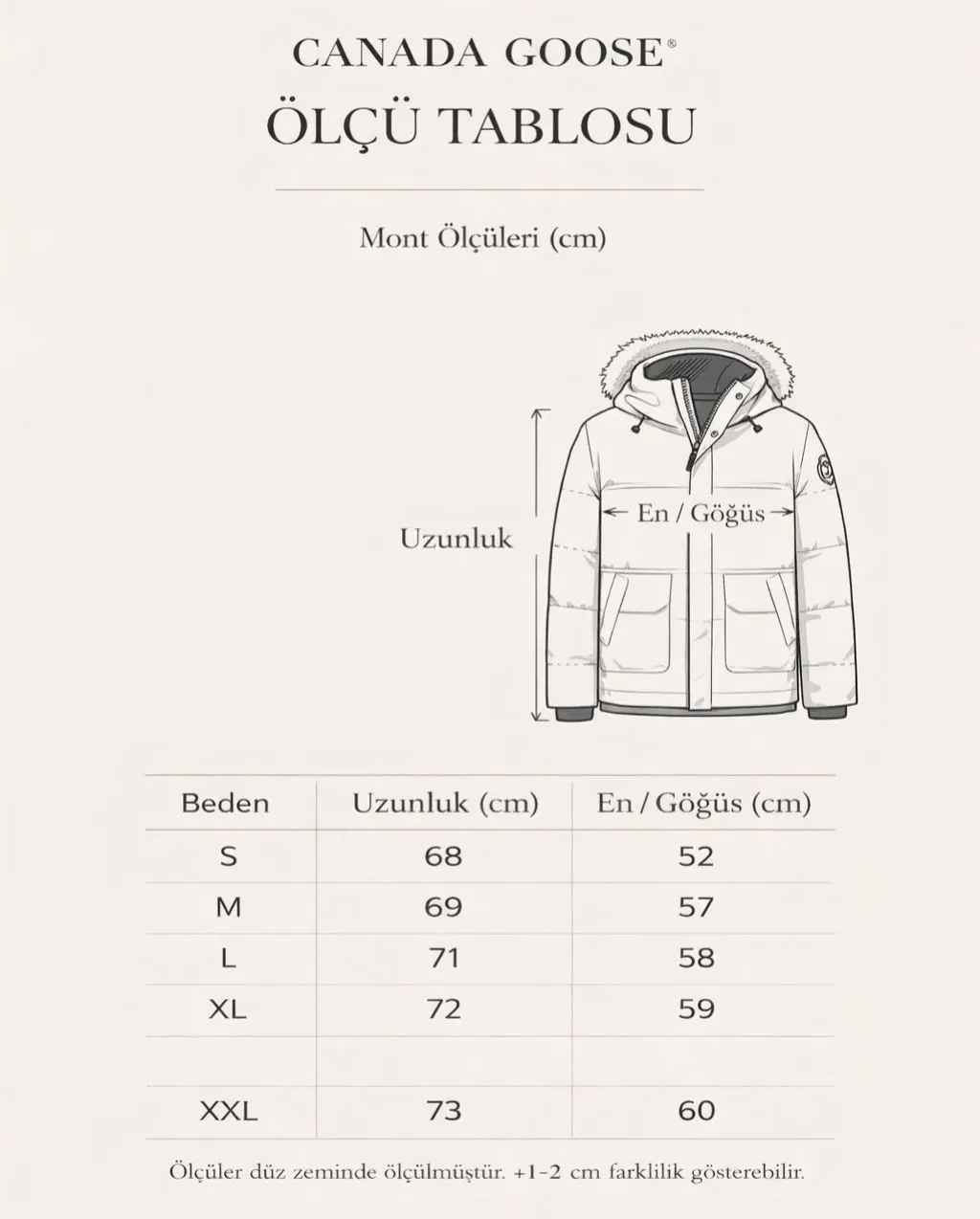 CANADA GOOSE®
ÖLÇÜ TABLOSU

Mont Ölçüleri (cm)

Uzunluk

En / Göğüs

| Beden | Uzunluk (cm) | En / Göğüs (cm) |
|---|---|---|
| S | 68 | 52 |
| M | 69 | 57 |
| L | 71 | 58 |
| XL | 72 | 59 |
| | | |
| XXL | 73 | 60 |

Ölçüler düz zeminde ölçülmüştür. +1-2 cm farklilik gösterebilir.